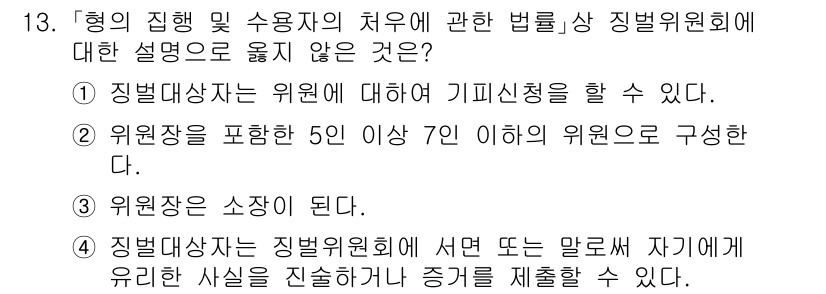 13. 「형의 집행 및 수용자의 처우에 관한 법률」상 징벌위원회에 대한 설명으로 옳지 않은 것은?

① 징벌대상자는 위원에 대하여 기피신청을 할 수 있다.

② 위원장을 포함한 5인 이상 7인 이하의 위원으로 구성한다.

③ 위원장은 소장이 된다.

④ 징벌대상자는 징벌위원회에 서면 또는 말로써 자기에게 유리한 사실을 진술하거나 증거를 제출할 수 있다.